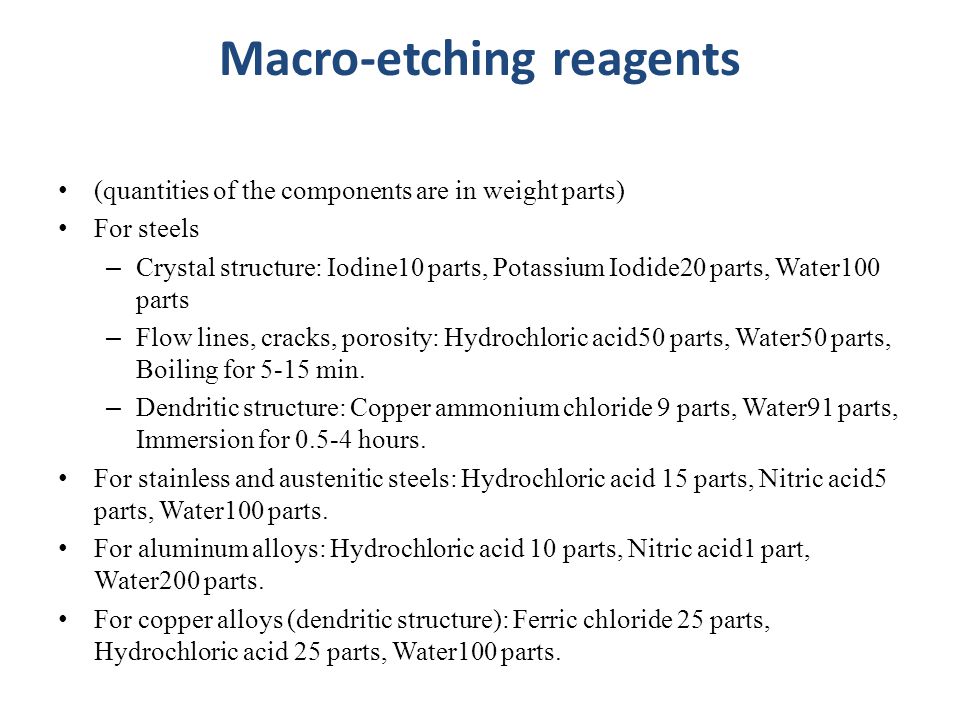 Macro-etching reagents

• (quantities of the components are in weight parts)
• For steels
– Crystal structure: Iodine10 parts, Potassium Iodide20 parts, Water100 parts
– Flow lines, cracks, porosity: Hydrochloric acid50 parts, Water50 parts, Boiling for 5-15 min.
– Dendritic structure: Copper ammonium chloride 9 parts, Water91 parts, Immersion for 0.5-4 hours.
• For stainless and austenitic steels: Hydrochloric acid 15 parts, Nitric acid5 parts, Water100 parts.
• For aluminum alloys: Hydrochloric acid 10 parts, Nitric acid1 part, Water200 parts.
• For copper alloys (dendritic structure): Ferric chloride 25 parts, Hydrochloric acid 25 parts, Water100 parts.